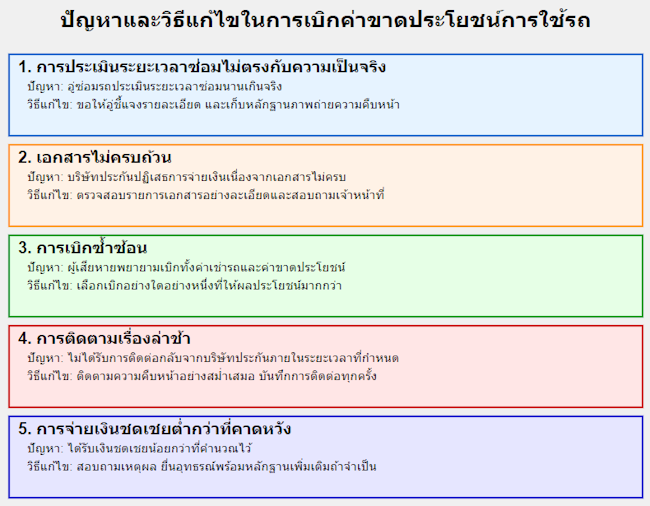 ปัญหาและวิธีแก้ไขในการเบิกค่าขาดประโยชน์การใช้รถ

1. การประเมินระยะเวลาซ่อมไม่ตรงกับความเป็นจริง
ปัญหา: อู่ซ่อมรถประเมินระยะเวลาซ่อมนานเกินจริง
วิธีแก้ไข: ขอให้อู่ชี้แจงรายละเอียด และเก็บหลักฐานภาพถ่ายความคืบหน้า

2. เอกสารไม่ครบถ้วน
ปัญหา: บริษัทประกันปฏิเสธการจ่ายเงินเนื่องจากเอกสารไม่ครบ
วิธีแก้ไข: ตรวจสอบรายการเอกสารอย่างละเอียดและสอบถามเจ้าหน้าที่

3. การเบิกซ้ำซ้อน
ปัญหา: ผู้เสียหายพยายามเบิกทั้งค่าเช่ารถและค่าขาดประโยชน์
วิธีแก้ไข: เลือกเบิกอย่างใดอย่างหนึ่งที่ให้ผลประโยชน์มากกว่า

4. การติดตามเรื่องล่าช้า
ปัญหา: ไม่ได้รับการติดต่อกลับจากบริษัทประกันภายในระยะเวลาที่กำหนด
วิธีแก้ไข: ติดตามความคืบหน้าอย่างสม่ำเสมอ บันทึกการติดต่อทุกครั้ง

5. การจ่ายเงินชดเชยต่ำกว่าที่คาดหวัง
ปัญหา: ได้รับเงินชดเชยน้อยกว่าที่คำนวณไว้
วิธีแก้ไข: สอบถามเหตุผล ยื่นอุทธรณ์พร้อมหลักฐานเพิ่มเติมถ้าจำเป็น